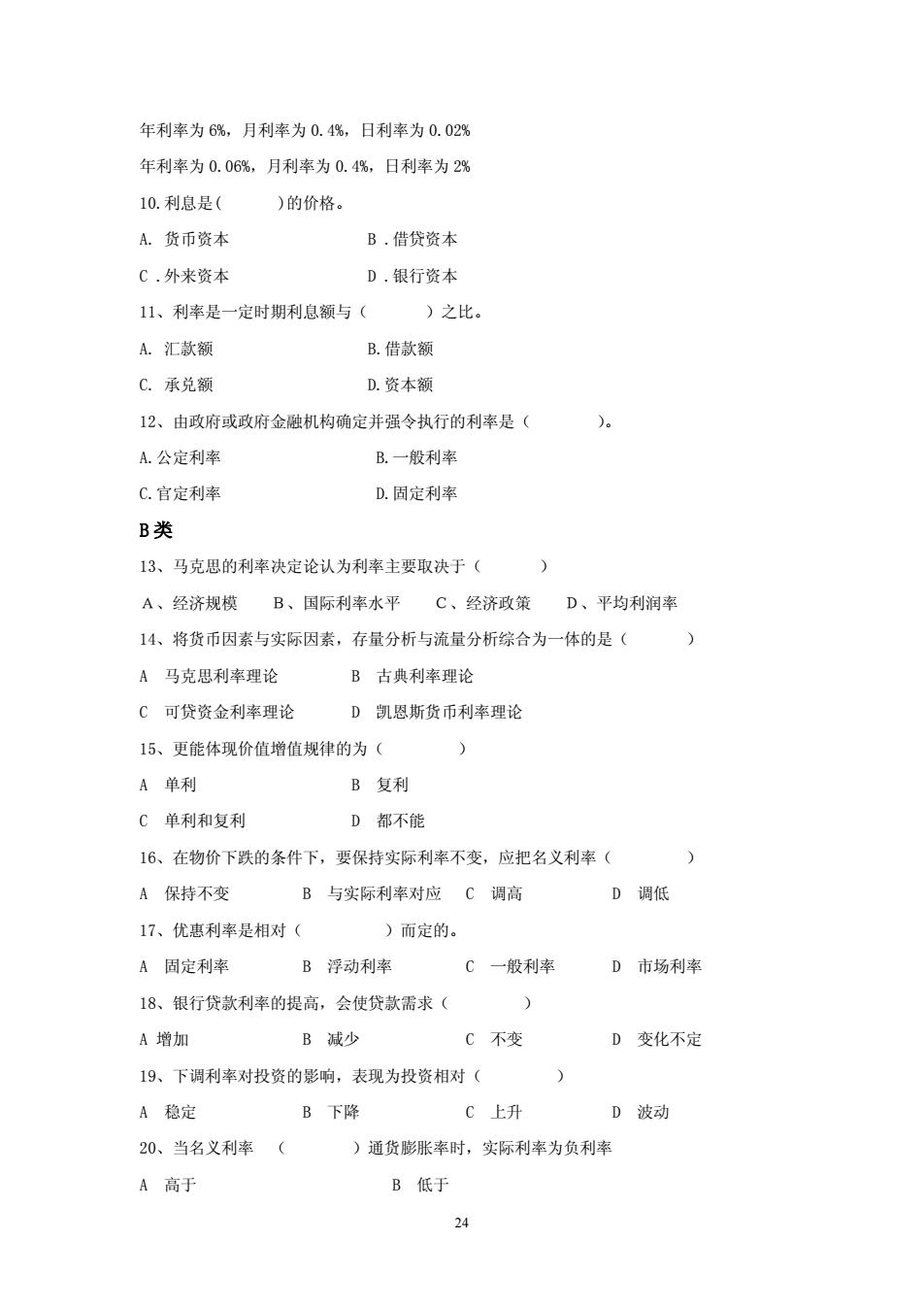 年利率为 6%，月利率为 0.4%，日利率为 0.02%

年利率为 0.06%，月利率为 0.4%，日利率为 2%

10.利息是(　　　)的价格。

A. 货币资本　　　　　　　B．借贷资本

C．外来资本　　　　　　　D．银行资本

11、利率是一定时期利息额与（　　　）之比。

A. 汇款额　　　　　　　　B.借款额

C. 承兑额　　　　　　　　D.资本额

12、由政府或政府金融机构确定并强令执行的利率是（　　　　）。

A.公定利率　　　　　　　　B.一般利率

C.官定利率　　　　　　　　D.固定利率

B类

13、马克思的利率决定论认为利率主要取决于（　　　）

A、经济规模　　B、国际利率水平　　C、经济政策　　D、平均利润率

14、将货币因素与实际因素，存量分析与流量分析综合为一体的是（　　　）

A　马克思利率理论　　　　B　古典利率理论

C　可贷资金利率理论　　　D　凯恩斯货币利率理论

15、更能体现价值增值规律的为（　　　　）

A　单利　　　　　　　　　B　复利

C　单利和复利　　　　　　D　都不能

16、在物价下跌的条件下，要保持实际利率不变，应把名义利率（　　　　）

A　保持不变　　　　B　与实际利率对应　C　调高　　　　　D　调低

17、优惠利率是相对（　　　　）而定的。

A　固定利率　　　　B　浮动利率　　　　C　一般利率　　　D　市场利率

18、银行贷款利率的提高，会使贷款需求（　　　　）

A 增加　　　　　　B　减少　　　　　　C　不变　　　　　D　变化不定

19、下调利率对投资的影响，表现为投资相对（　　　　）

A　稳定　　　　　　B　下降　　　　　　C　上升　　　　　D　波动

20、当名义利率　（　　　　）通货膨胀率时，实际利率为负利率

A　高于　　　　　　　　　　B　低于

24